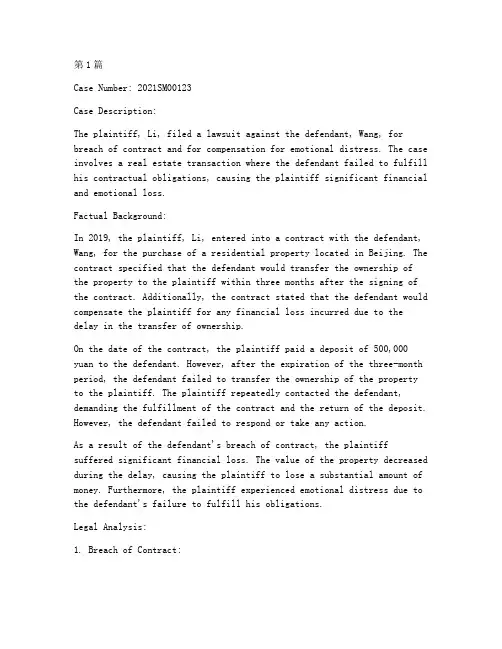 第1篇

Case Number: 2021SM00123

Case Description:

The plaintiff, Li, filed a lawsuit against the defendant, Wang, for breach of contract and for compensation for emotional distress. The case involves a real estate transaction where the defendant failed to fulfill his contractual obligations, causing the plaintiff significant financial and emotional loss.

Factual Background:

In 2019, the plaintiff, Li, entered into a contract with the defendant, Wang, for the purchase of a residential property located in Beijing. The contract specified that the defendant would transfer the ownership of the property to the plaintiff within three months after the signing of the contract. Additionally, the contract stated that the defendant would compensate the plaintiff for any financial loss incurred due to the delay in the transfer of ownership.

On the date of the contract, the plaintiff paid a deposit of 500,000 yuan to the defendant. However, after the expiration of the three-month period, the defendant failed to transfer the ownership of the property to the plaintiff. The plaintiff repeatedly contacted the defendant, demanding the fulfillment of the contract and the return of the deposit. However, the defendant failed to respond or take any action.

As a result of the defendant's breach of contract, the plaintiff suffered significant financial loss. The value of the property decreased during the delay, causing the plaintiff to lose a substantial amount of money. Furthermore, the plaintiff experienced emotional distress due to the defendant's failure to fulfill his obligations.

Legal Analysis:

1. Breach of Contract: